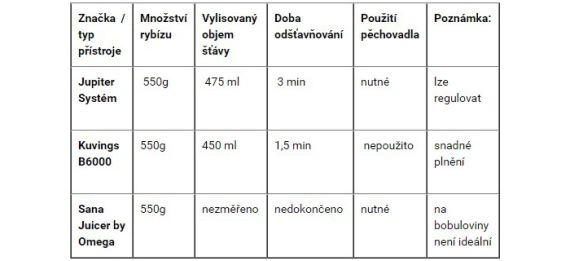 | Značka / typ přístroje | Množství rybízu | Vylisovaný objem šťávy | Doba odšťavňování | Použití pěchovadla | Poznámka: |
|---|---|---|---|---|---|
| Jupiter Systém | 550g | 475 ml | 3 min | nutné | lze regulovat |
| Kuvings B6000 | 550g | 450 ml | 1,5 min | nepoužito | snadné plnění |
| Sana Juicer by Omega | 550g | nezměřeno | nedokončeno | nutné | na bobuloviny není ideální |